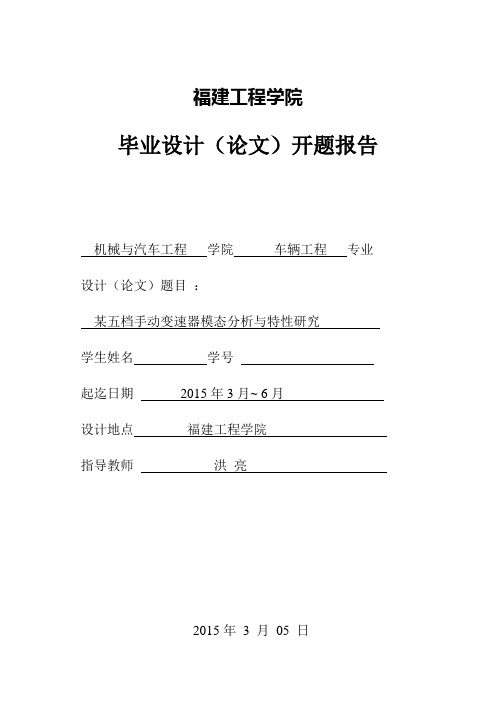 福建工程学院

毕业设计（论文）开题报告

机械与汽车工程 学院 车辆工程 专业

设计（论文）题目 ：

某五档手动变速器模态分析与特性研究

学生姓名 学号

起迄日期 2015 年 3 月~ 6 月

设计地点 福建工程学院

指导教师 洪 亮

2015 年 3 月 05 日